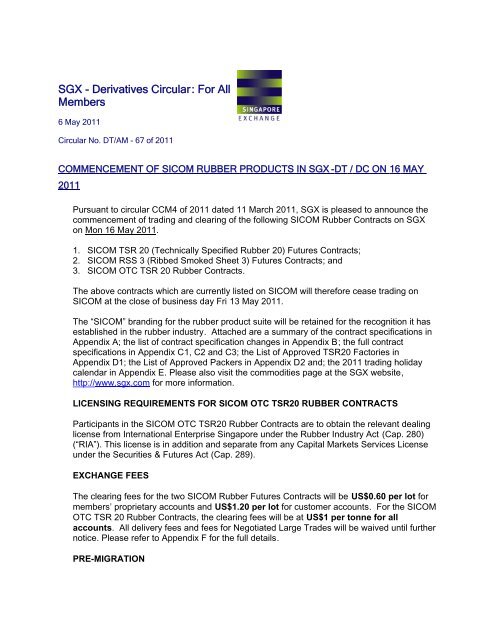 SGX - Derivatives Circular: For All Members

SINGAPORE EXCHANGE

6 May 2011

Circular No. DT/AM - 67 of 2011

COMMENCEMENT OF SICOM RUBBER PRODUCTS IN SGX -DT / DC ON 16 MAY 2011

Pursuant to circular CCM4 of 2011 dated 11 March 2011, SGX is pleased to announce the commencement of trading and clearing of the following SICOM Rubber Contracts on SGX on Mon 16 May 2011.

1. SICOM TSR 20 (Technically Specified Rubber 20) Futures Contracts;
2. SICOM RSS 3 (Ribbed Smoked Sheet 3) Futures Contracts; and
3. SICOM OTC TSR 20 Rubber Contracts.

The above contracts which are currently listed on SICOM will therefore cease trading on SICOM at the close of business day Fri 13 May 2011.

The "SICOM" branding for the rubber product suite will be retained for the recognition it has established in the rubber industry. Attached are a summary of the contract specifications in Appendix A; the list of contract specification changes in Appendix B; the full contract specifications in Appendix C1, C2 and C3; the List of Approved TSR20 Factories in Appendix D1; the List of Approved Packers in Appendix D2 and; the 2011 trading holiday calendar in Appendix E. Please also visit the commodities page at the SGX website, http://www.sgx.com for more information.

LICENSING REQUIREMENTS FOR SICOM OTC TSR20 RUBBER CONTRACTS

Participants in the SICOM OTC TSR20 Rubber Contracts are to obtain the relevant dealing license from International Enterprise Singapore under the Rubber Industry Act (Cap. 280) ("RIA"). This license is in addition and separate from any Capital Markets Services License under the Securities & Futures Act (Cap. 289).

EXCHANGE FEES

The clearing fees for the two SICOM Rubber Futures Contracts will be US$0.60 per lot for members' proprietary accounts and US$1.20 per lot for customer accounts. For the SICOM OTC TSR 20 Rubber Contracts, the clearing fees will be at US$1 per tonne for all accounts. All delivery fees and fees for Negotiated Large Trades will be waived until further notice. Please refer to Appendix F for the full details.

PRE-MIGRATION